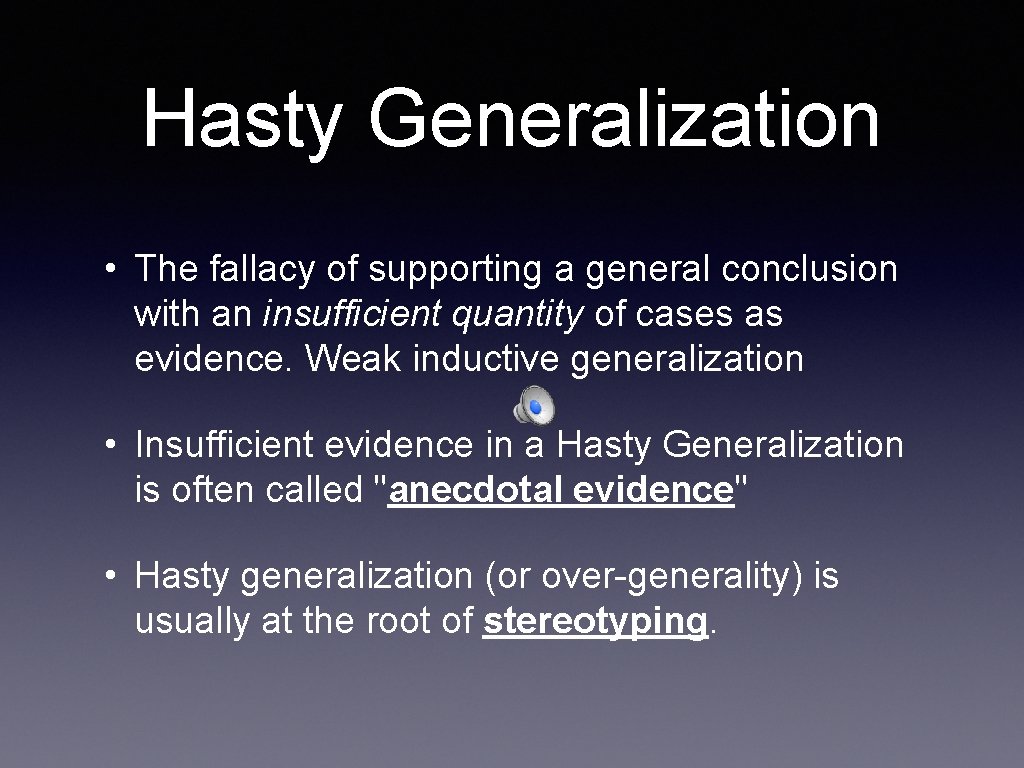 Hasty Generalization

• The fallacy of supporting a general conclusion with an insufficient quantity of cases as evidence. Weak inductive generalization

• Insufficient evidence in a Hasty Generalization is often called "anecdotal evidence"

• Hasty generalization (or over-generality) is usually at the root of stereotyping.